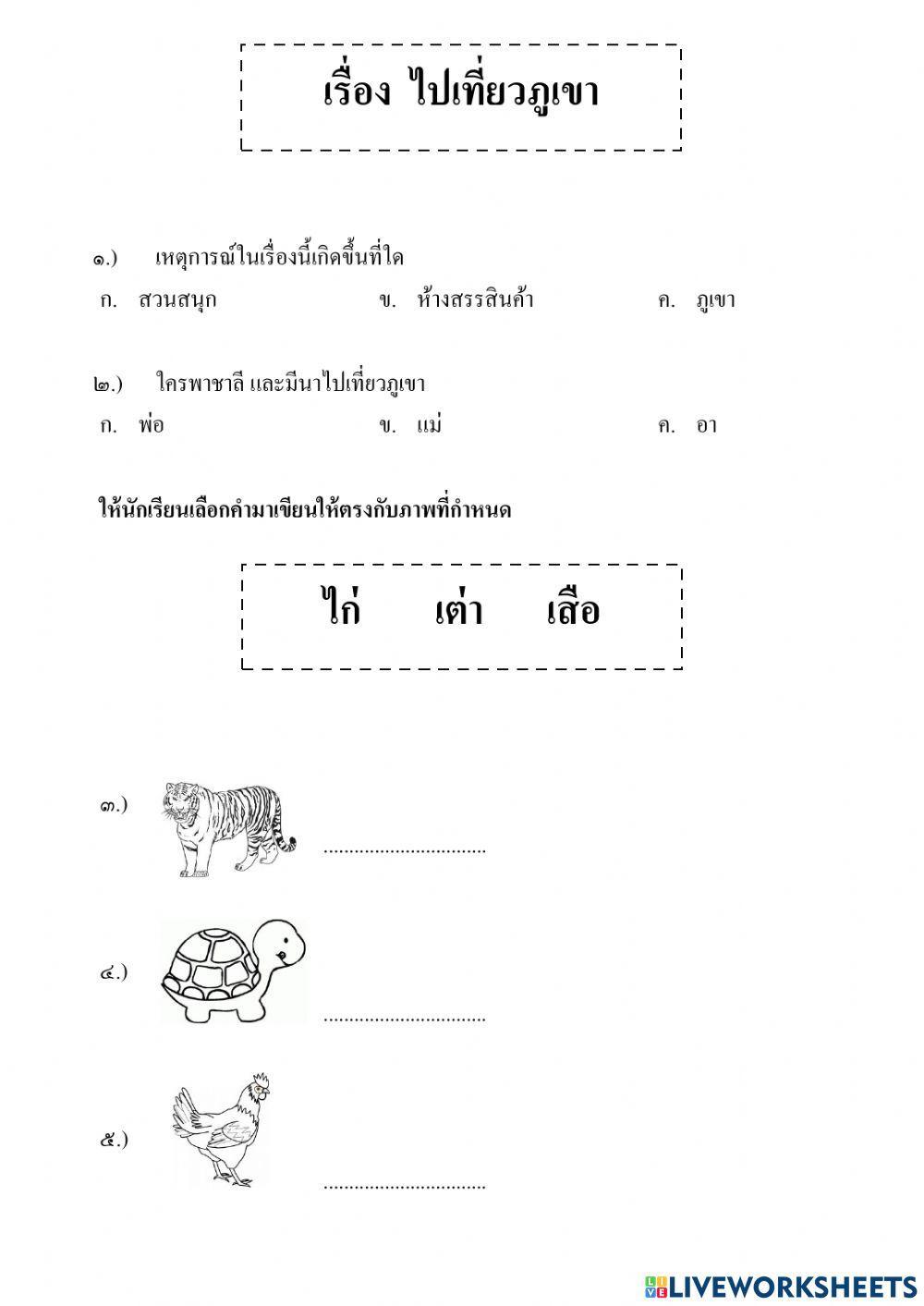 เรื่อง ไปเที่ยวภูเขา

๑.) เหตุการณ์ในเรื่องนี้เกิดขึ้นที่ใด

ก. สวนสนุก ข. ห้างสรรสินค้า ค. ภูเขา

๒.) ใครพาชาลี และมีนาไปเที่ยวภูเขา

ก. พ่อ ข. แม่ ค. อา

ให้นักเรียนเลือกคำมาเขียนให้ตรงกับภาพที่กำหนด

ไก่ เต่า เสือ

๓.) ................................

๔.) ................................

๕.) ................................

LIVEWORKSHEETS